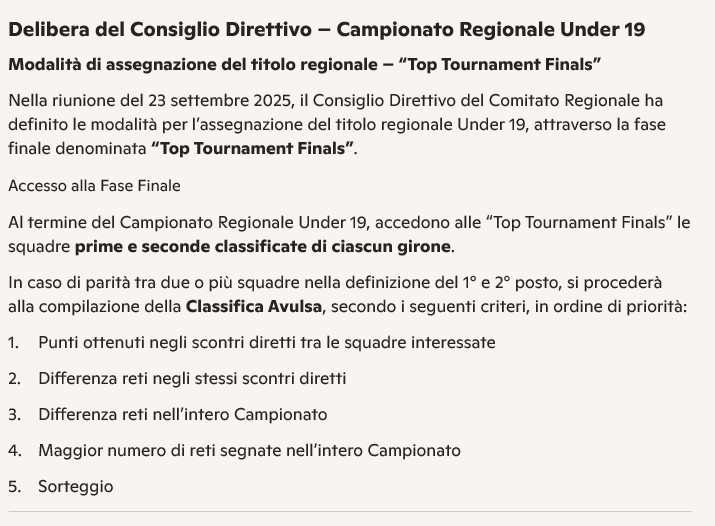 Delibera del Consiglio Direttivo – Campionato Regionale Under 19

Modalità di assegnazione del titolo regionale – "Top Tournament Finals"

Nella riunione del 23 settembre 2025, il Consiglio Direttivo del Comitato Regionale ha definito le modalità per l'assegnazione del titolo regionale Under 19, attraverso la fase finale denominata "Top Tournament Finals".

Accesso alla Fase Finale

Al termine del Campionato Regionale Under 19, accedono alle "Top Tournament Finals" le squadre prime e seconde classificate di ciascun girone.

In caso di parità tra due o più squadre nella definizione del 1° e 2° posto, si procederà alla compilazione della Classifica Avulsa, secondo i seguenti criteri, in ordine di priorità:

1. Punti ottenuti negli scontri diretti tra le squadre interessate

2. Differenza reti negli stessi scontri diretti

3. Differenza reti nell'intero Campionato

4. Maggior numero di reti segnate nell'intero Campionato

5. Sorteggio